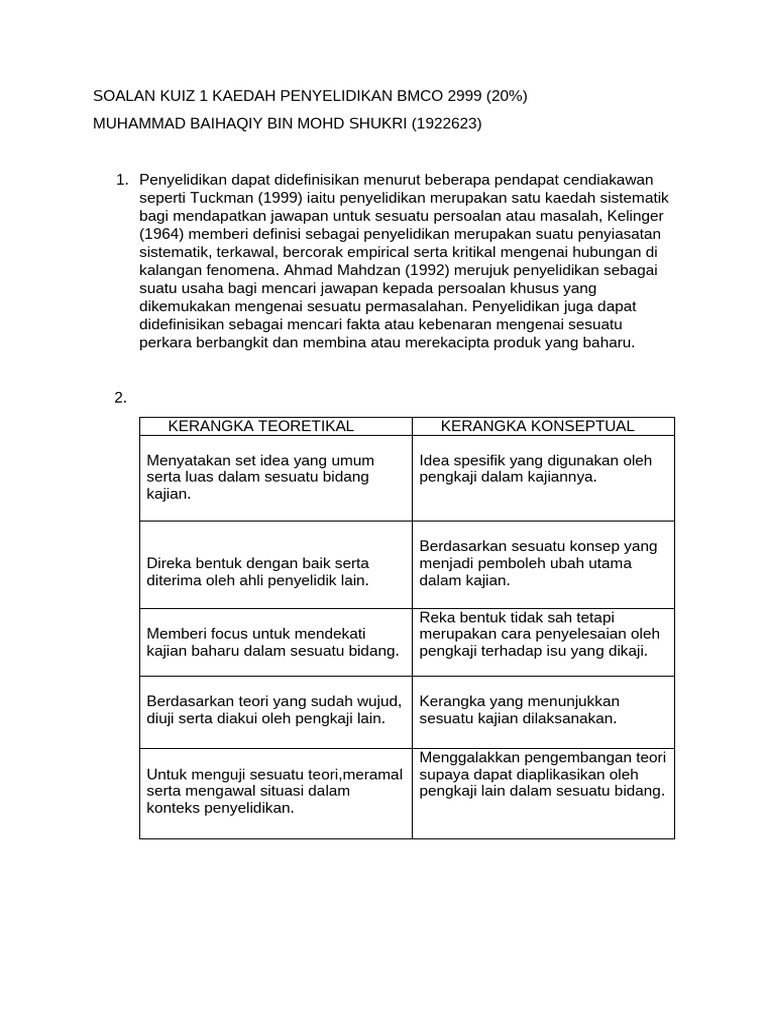 SOALAN KUIZ 1 KAEDAH PENYELIDIKAN BMCO 2999 (20%)

MUHAMMAD BAIHAQIY BIN MOHD SHUKRI (1922623)

1. Penyelidikan dapat didefinisikan menurut beberapa pendapat cendiakawan seperti Tuckman (1999) iaitu penyelidikan merupakan satu kaedah sistematik bagi mendapatkan jawapan untuk sesuatu persoalan atau masalah, Kelinger (1964) memberi definisi sebagai penyelidikan merupakan suatu penyiasatan sistematik, terkawal, bercorak empirical serta kritikal mengenai hubungan di kalangan fenomena. Ahmad Mahdzan (1992) merujuk penyelidikan sebagai suatu usaha bagi mencari jawapan kepada persoalan khusus yang dikemukakan mengenai sesuatu permasalahan. Penyelidikan juga dapat didefinisikan sebagai mencari fakta atau kebenaran mengenai sesuatu perkara berbangkit dan membina atau merekacipta produk yang baharu.

2.

| KERANGKA TEORETIKAL | KERANGKA KONSEPTUAL |
|---|---|
| Menyatakan set idea yang umum serta luas dalam sesuatu bidang kajian. | Idea spesifik yang digunakan oleh pengkaji dalam kajiannya. |
| Direka bentuk dengan baik serta diterima oleh ahli penyelidik lain. | Berdasarkan sesuatu konsep yang menjadi pemboleh ubah utama dalam kajian. |
| Memberi focus untuk mendekati kajian baharu dalam sesuatu bidang. | Reka bentuk tidak sah tetapi merupakan cara penyelesaian oleh pengkaji terhadap isu yang dikaji. |
| Berdasarkan teori yang sudah wujud, diuji serta diakui oleh pengkaji lain. | Kerangka yang menunjukkan sesuatu kajian dilaksanakan. |
| Untuk menguji sesuatu teori,meramal serta mengawal situasi dalam konteks penyelidikan. | Menggalakkan pengembangan teori supaya dapat diaplikasikan oleh pengkaji lain dalam sesuatu bidang. |